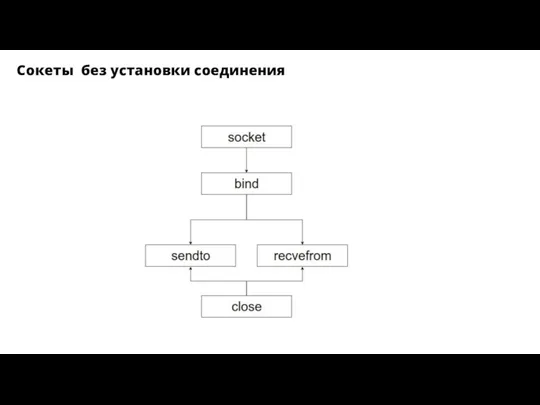 Сокеты без установки соединения

socket

bind

sendto

recvefrom

close